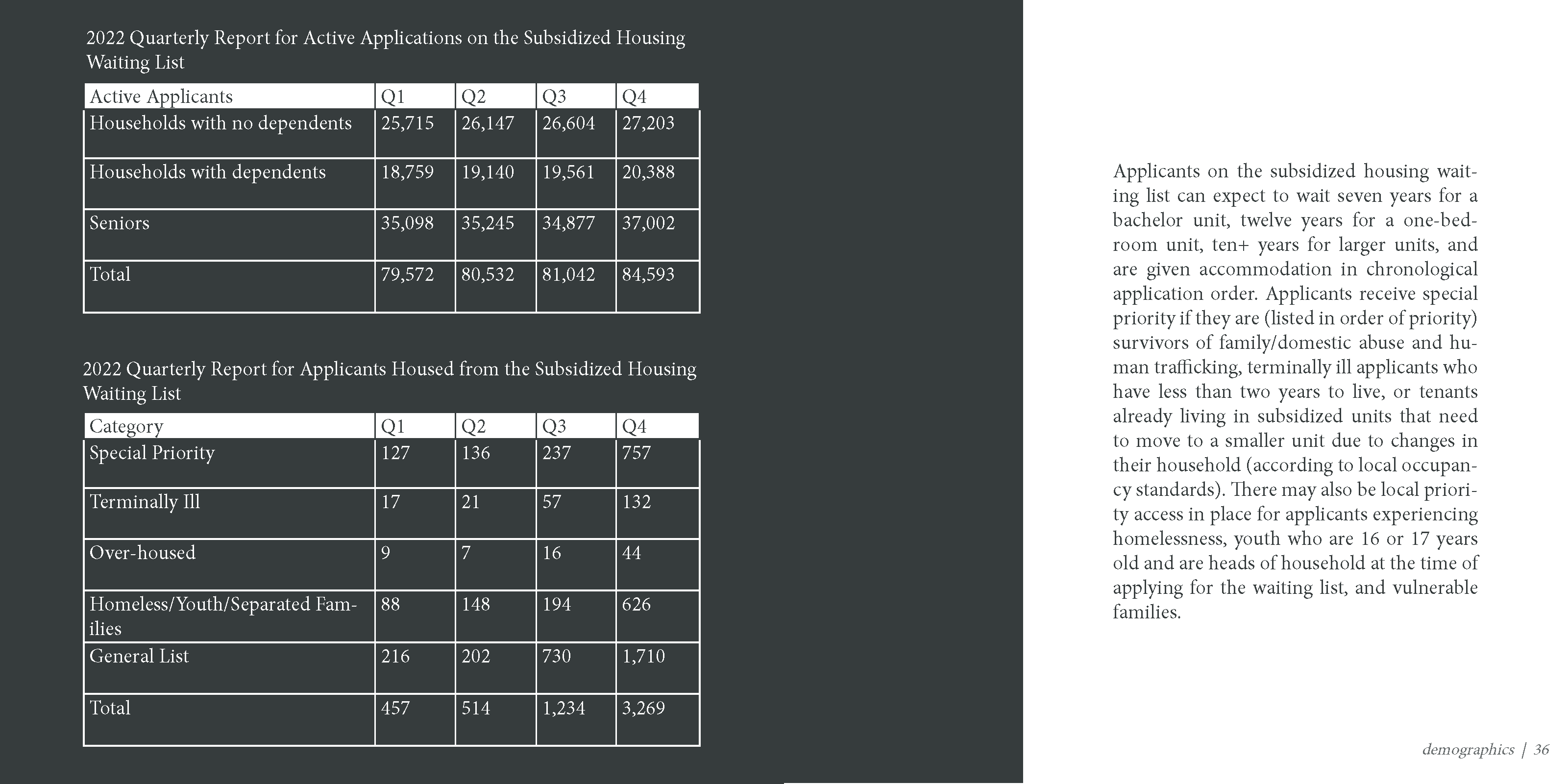 2022 Quarterly Report for Active Applications on the Subsidized Housing Waiting List

| Active Applicants | Q1 | Q2 | Q3 | Q4 |
|---|---|---|---|---|
| Households with no dependents | 25,715 | 26,147 | 26,604 | 27,203 |
| Households with dependents | 18,759 | 19,140 | 19,561 | 20,388 |
| Seniors | 35,098 | 35,245 | 34,877 | 37,002 |
| Total | 79,572 | 80,532 | 81,042 | 84,593 |

2022 Quarterly Report for Applicants Housed from the Subsidized Housing Waiting List

| Category | Q1 | Q2 | Q3 | Q4 |
|---|---|---|---|---|
| Special Priority | 127 | 136 | 237 | 757 |
| Terminally Ill | 17 | 21 | 57 | 132 |
| Over-housed | 9 | 7 | 16 | 44 |
| Homeless/Youth/Separated Families | 88 | 148 | 194 | 626 |
| General List | 216 | 202 | 730 | 1,710 |
| Total | 457 | 514 | 1,234 | 3,269 |

Applicants on the subsidized housing waiting list can expect to wait seven years for a bachelor unit, twelve years for a one-bedroom unit, ten+ years for larger units, and are given accommodation in chronological application order. Applicants receive special priority if they are (listed in order of priority) survivors of family/domestic abuse and human trafficking, terminally ill applicants who have less than two years to live, or tenants already living in subsidized units that need to move to a smaller unit due to changes in their household (according to local occupancy standards). There may also be local priority access in place for applicants experiencing homelessness, youth who are 16 or 17 years old and are heads of household at the time of applying for the waiting list, and vulnerable families.

demographics | 36